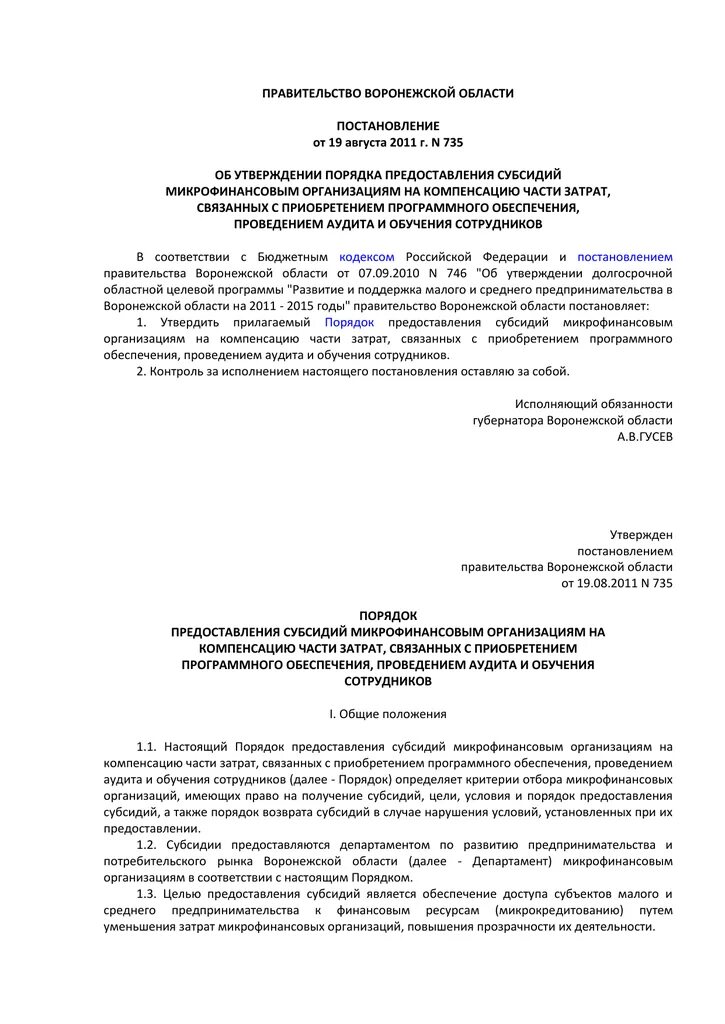 ПРАВИТЕЛЬСТВО ВОРОНЕЖСКОЙ ОБЛАСТИ

ПОСТАНОВЛЕНИЕ
от 19 августа 2011 г. N 735

ОБ УТВЕРЖДЕНИИ ПОРЯДКА ПРЕДОСТАВЛЕНИЯ СУБСИДИЙ МИКРОФИНАНСОВЫМ ОРГАНИЗАЦИЯМ НА КОМПЕНСАЦИЮ ЧАСТИ ЗАТРАТ, СВЯЗАННЫХ С ПРИОБРЕТЕНИЕМ ПРОГРАММНОГО ОБЕСПЕЧЕНИЯ, ПРОВЕДЕНИЕМ АУДИТА И ОБУЧЕНИЯ СОТРУДНИКОВ

В соответствии с Бюджетным кодексом Российской Федерации и постановлением правительства Воронежской области от 07.09.2010 N 746 "Об утверждении долгосрочной областной целевой программы "Развитие и поддержка малого и среднего предпринимательства в Воронежской области на 2011 - 2015 годы" правительство Воронежской области постановляет:

1. Утвердить прилагаемый Порядок предоставления субсидий микрофинансовым организациям на компенсацию части затрат, связанных с приобретением программного обеспечения, проведением аудита и обучения сотрудников.

2. Контроль за исполнением настоящего постановления оставляю за собой.

Исполняющий обязанности
губернатора Воронежской области
А.В.ГУСЕВ

Утвержден
постановлением
правительства Воронежской области
от 19.08.2011 N 735

ПОРЯДОК
ПРЕДОСТАВЛЕНИЯ СУБСИДИЙ МИКРОФИНАНСОВЫМ ОРГАНИЗАЦИЯМ НА КОМПЕНСАЦИЮ ЧАСТИ ЗАТРАТ, СВЯЗАННЫХ С ПРИОБРЕТЕНИЕМ ПРОГРАММНОГО ОБЕСПЕЧЕНИЯ, ПРОВЕДЕНИЕМ АУДИТА И ОБУЧЕНИЯ СОТРУДНИКОВ

I. Общие положения

1.1. Настоящий Порядок предоставления субсидий микрофинансовым организациям на компенсацию части затрат, связанных с приобретением программного обеспечения, проведением аудита и обучения сотрудников (далее - Порядок) определяет критерии отбора микрофинансовых организаций, имеющих право на получение субсидий, цели, условия и порядок предоставления субсидий, а также порядок возврата субсидий в случае нарушения условий, установленных при их предоставлении.

1.2. Субсидии предоставляются департаментом по развитию предпринимательства и потребительского рынка Воронежской области (далее - Департамент) микрофинансовым организациям в соответствии с настоящим Порядком.

1.3. Целью предоставления субсидий является обеспечение доступа субъектов малого и среднего предпринимательства к финансовым ресурсам (микрокредитованию) путем уменьшения затрат микрофинансовых организаций, повышения прозрачности их деятельности.